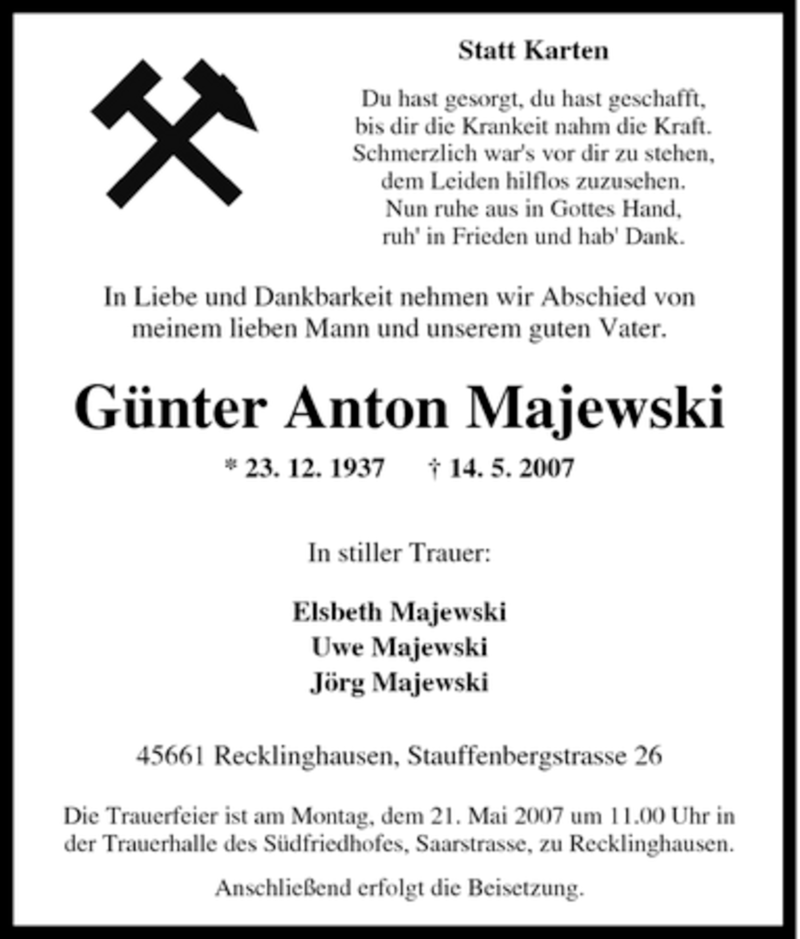 Statt Karten

Du hast gesorgt, du hast geschafft,
bis dir die Krankeit nahm die Kraft.
Schmerzlich war's vor dir zu stehen,
dem Leiden hilflos zuzusehen.
Nun ruhe aus in Gottes Hand,
ruh' in Frieden und hab' Dank.

In Liebe und Dankbarkeit nehmen wir Abschied von meinem lieben Mann und unserem guten Vater.

Günter Anton Majewski

* 23. 12. 1937 † 14. 5. 2007

In stiller Trauer:

Elsbeth Majewski
Uwe Majewski
Jörg Majewski

45661 Recklinghausen, Stauffenbergstrasse 26

Die Trauerfeier ist am Montag, dem 21. Mai 2007 um 11.00 Uhr in der Trauerhalle des Südfriedhofes, Saarstrasse, zu Recklinghausen.

Anschließend erfolgt die Beisetzung.